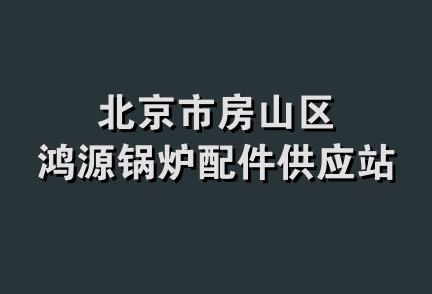 北京市房山区
鸿源锅炉配件供应站